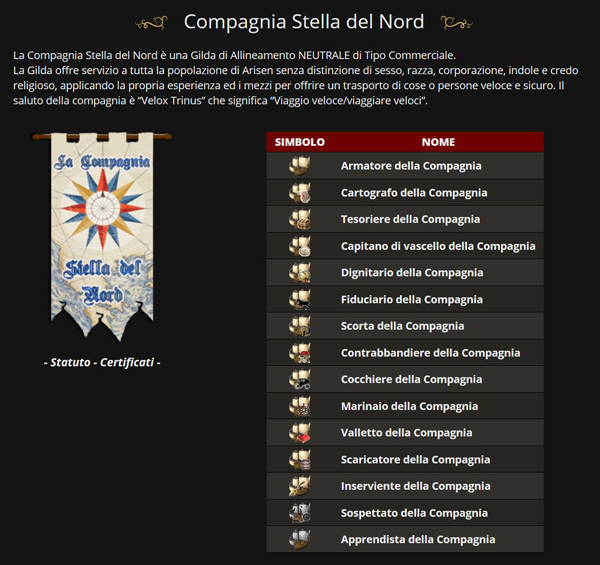 Compagnia Stella del Nord

La Compagnia Stella del Nord è una Gilda di Allineamento NEUTRALE di Tipo Commerciale.
La Gilda offre servizio a tutta la popolazione di Arisen senza distinzione di sesso, razza, corporazione, indole e credo religioso, applicando la propria esperienza ed i mezzi per offrire un trasporto di cose o persone veloce e sicuro. Il saluto della compagnia è "Velox Trinus" che significa "Viaggio veloce/viaggiare veloci".

La Compagnia Stella del Nord

- Statuto - Certificati -

| SIMBOLO | NOME |
|---|---|
| | Armatore della Compagnia |
| | Cartografo della Compagnia |
| | Tesoriere della Compagnia |
| | Capitano di vascello della Compagnia |
| | Dignitario della Compagnia |
| | Fiduciario della Compagnia |
| | Scorta della Compagnia |
| | Contrabbandiere della Compagnia |
| | Cocchiere della Compagnia |
| | Marinaio della Compagnia |
| | Valletto della Compagnia |
| | Scaricatore della Compagnia |
| | Inserviente della Compagnia |
| | Sospettato della Compagnia |
| | Apprendista della Compagnia |